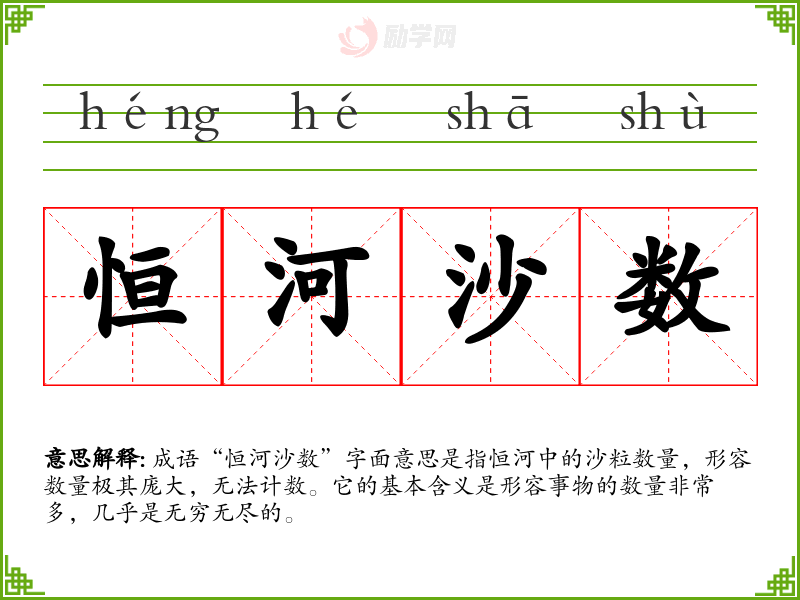 héng hé shā shù

恒 河 沙 数

意思解释:成语“恒河沙数”字面意思是指恒河中的沙粒数量,形容数量极其庞大,无法计数。它的基本含义是形容事物的数量非常多,几乎是无穷无尽的。

励学网